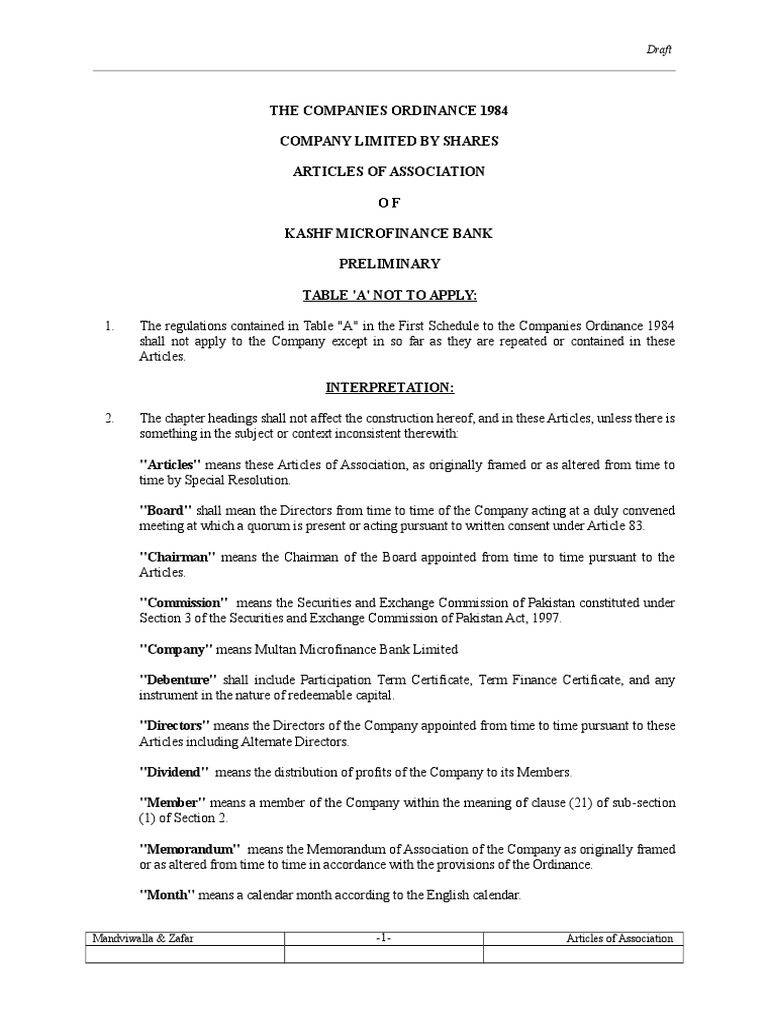 Draft

THE COMPANIES ORDINANCE 1984

COMPANY LIMITED BY SHARES

ARTICLES OF ASSOCIATION

O F

KASHF MICROFINANCE BANK

PRELIMINARY

TABLE 'A' NOT TO APPLY:

1. The regulations contained in Table "A" in the First Schedule to the Companies Ordinance 1984 shall not apply to the Company except in so far as they are repeated or contained in these Articles.

INTERPRETATION:

2. The chapter headings shall not affect the construction hereof, and in these Articles, unless there is something in the subject or context inconsistent therewith:

"Articles" means these Articles of Association, as originally framed or as altered from time to time by Special Resolution.

"Board" shall mean the Directors from time to time of the Company acting at a duly convened meeting at which a quorum is present or acting pursuant to written consent under Article 83.

"Chairman" means the Chairman of the Board appointed from time to time pursuant to the Articles.

"Commission" means the Securities and Exchange Commission of Pakistan constituted under Section 3 of the Securities and Exchange Commission of Pakistan Act, 1997.

"Company" means Multan Microfinance Bank Limited

"Debenture" shall include Participation Term Certificate, Term Finance Certificate, and any instrument in the nature of redeemable capital.

"Directors" means the Directors of the Company appointed from time to time pursuant to these Articles including Alternate Directors.

"Dividend" means the distribution of profits of the Company to its Members.

"Member" means a member of the Company within the meaning of clause (21) of sub-section (1) of Section 2.

"Memorandum" means the Memorandum of Association of the Company as originally framed or as altered from time to time in accordance with the provisions of the Ordinance.

"Month" means a calendar month according to the English calendar.

| Mandviwalla & Zafar | -1- | Articles of Association |
|---|---|---|
| | | |